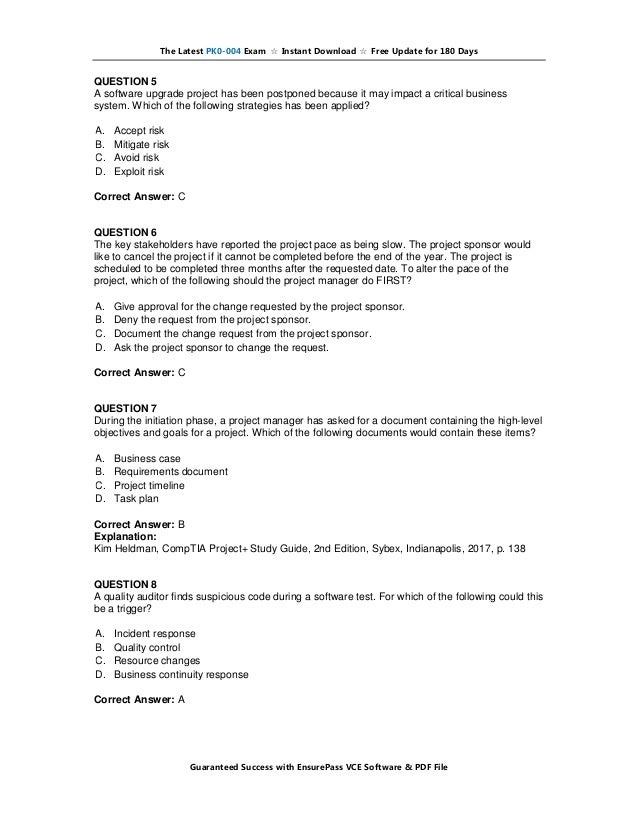 The Latest PK0-004 Exam ☆ Instant Download ☆ Free Update for 180 Days

QUESTION 5
A software upgrade project has been postponed because it may impact a critical business system. Which of the following strategies has been applied?

A. Accept risk
B. Mitigate risk
C. Avoid risk
D. Exploit risk

Correct Answer: C

QUESTION 6
The key stakeholders have reported the project pace as being slow. The project sponsor would like to cancel the project if it cannot be completed before the end of the year. The project is scheduled to be completed three months after the requested date. To alter the pace of the project, which of the following should the project manager do FIRST?

A. Give approval for the change requested by the project sponsor.
B. Deny the request from the project sponsor.
C. Document the change request from the project sponsor.
D. Ask the project sponsor to change the request.

Correct Answer: C

QUESTION 7
During the initiation phase, a project manager has asked for a document containing the high-level objectives and goals for a project. Which of the following documents would contain these items?

A. Business case
B. Requirements document
C. Project timeline
D. Task plan

Correct Answer: B
Explanation:
Kim Heldman, CompTIA Project+ Study Guide, 2nd Edition, Sybex, Indianapolis, 2017, p. 138

QUESTION 8
A quality auditor finds suspicious code during a software test. For which of the following could this be a trigger?

A. Incident response
B. Quality control
C. Resource changes
D. Business continuity response

Correct Answer: A

Guaranteed Success with EnsurePass VCE Software & PDF File